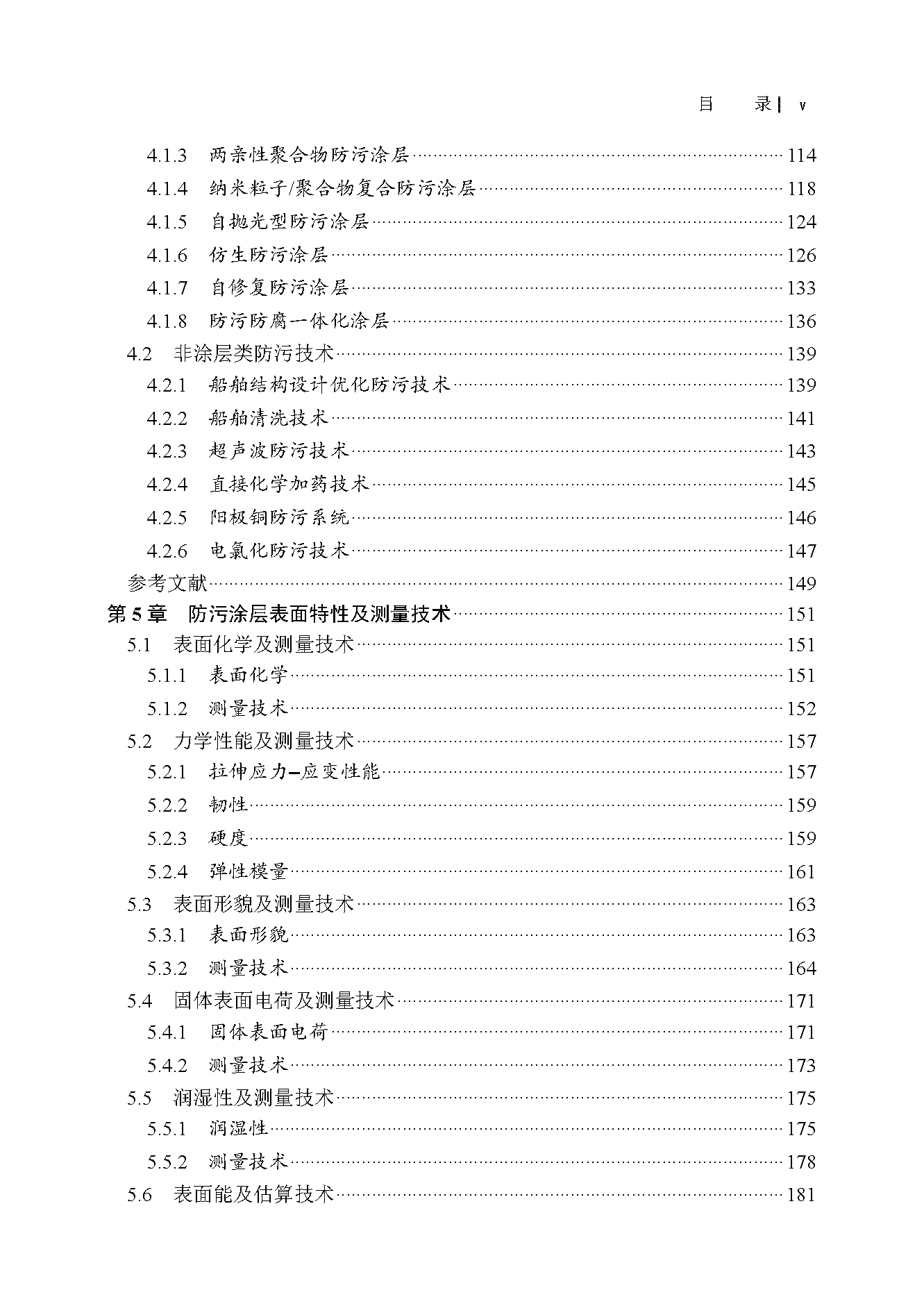 目　录 | v

4.1.3　两亲性聚合物防污涂层……114
4.1.4　纳米粒子/聚合物复合防污涂层……118
4.1.5　自抛光型防污涂层……124
4.1.6　仿生防污涂层……126
4.1.7　自修复防污涂层……133
4.1.8　防污防腐一体化涂层……136
4.2　非涂层类防污技术……139
4.2.1　船舶结构设计优化防污技术……139
4.2.2　船舶清洗技术……141
4.2.3　超声波防污技术……143
4.2.4　直接化学加药技术……145
4.2.5　阳极铜防污系统……146
4.2.6　电氯化防污技术……147
参考文献……149
第 5 章　防污涂层表面特性及测量技术……151
5.1　表面化学及测量技术……151
5.1.1　表面化学……151
5.1.2　测量技术……152
5.2　力学性能及测量技术……157
5.2.1　拉伸应力–应变性能……157
5.2.2　韧性……159
5.2.3　硬度……159
5.2.4　弹性模量……161
5.3　表面形貌及测量技术……163
5.3.1　表面形貌……163
5.3.2　测量技术……164
5.4　固体表面电荷及测量技术……171
5.4.1　固体表面电荷……171
5.4.2　测量技术……173
5.5　润湿性及测量技术……175
5.5.1　润湿性……175
5.5.2　测量技术……178
5.6　表面能及估算技术……181